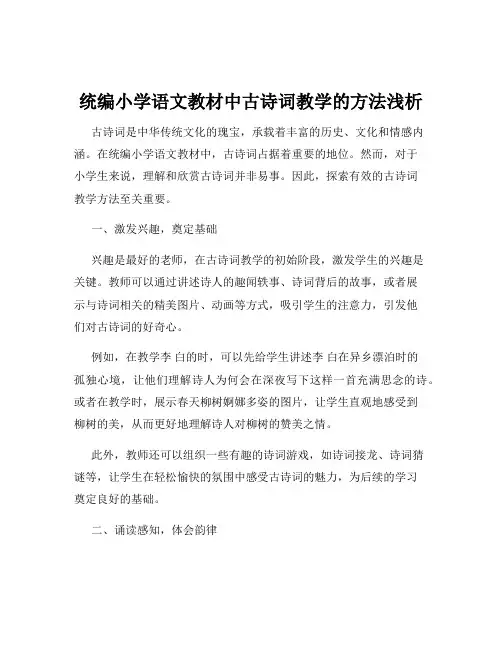 统编小学语文教材中古诗词教学的方法浅析

古诗词是中华传统文化的瑰宝，承载着丰富的历史、文化和情感内涵。在统编小学语文教材中，古诗词占据着重要的地位。然而，对于小学生来说，理解和欣赏古诗词并非易事。因此，探索有效的古诗词教学方法至关重要。

一、激发兴趣，奠定基础

兴趣是最好的老师，在古诗词教学的初始阶段，激发学生的兴趣是关键。教师可以通过讲述诗人的趣闻轶事、诗词背后的故事，或者展示与诗词相关的精美图片、动画等方式，吸引学生的注意力，引发他们对古诗词的好奇心。

例如，在教学李 白的时，可以先给学生讲述李 白在异乡漂泊时的孤独心境，让他们理解诗人为何会在深夜写下这样一首充满思念的诗。或者在教学时，展示春天柳树婀娜多姿的图片，让学生直观地感受到柳树的美，从而更好地理解诗人对柳树的赞美之情。

此外，教师还可以组织一些有趣的诗词游戏，如诗词接龙、诗词猜谜等，让学生在轻松愉快的氛围中感受古诗词的魅力，为后续的学习奠定良好的基础。

二、诵读感知，体会韵律